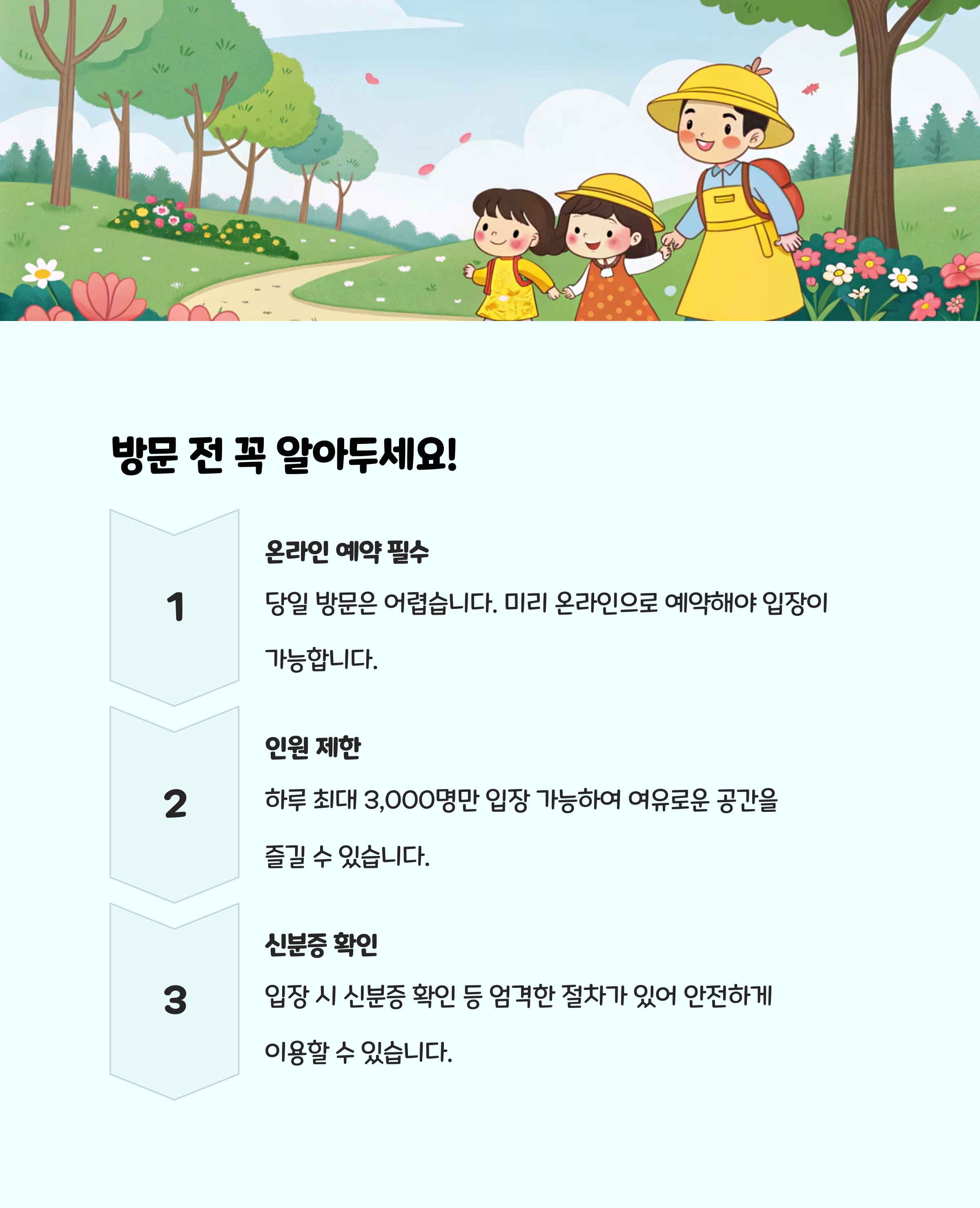 방문 전 꼭 알아두세요!

1

온라인 예약 필수

당일 방문은 어렵습니다. 미리 온라인으로 예약해야 입장이 가능합니다.

2

인원 제한

하루 최대 3,000명만 입장 가능하여 여유로운 공간을 즐길 수 있습니다.

3

신분증 확인

입장 시 신분증 확인 등 엄격한 절차가 있어 안전하게 이용할 수 있습니다.